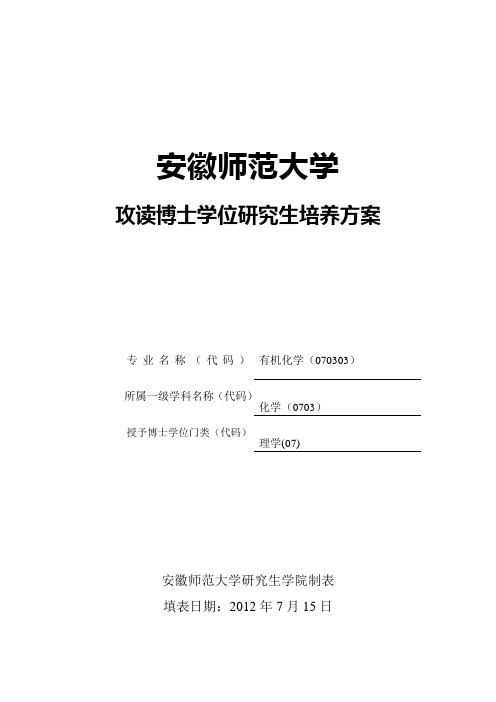 安徽师范大学

攻读博士学位研究生培养方案

专业名称（代码） 有机化学（070303）

所属一级学科名称（代码） 化学（0703）

授予博士学位门类（代码） 理学(07)

安徽师范大学研究生学院制表

填表日期：2012 年 7 月 15 日